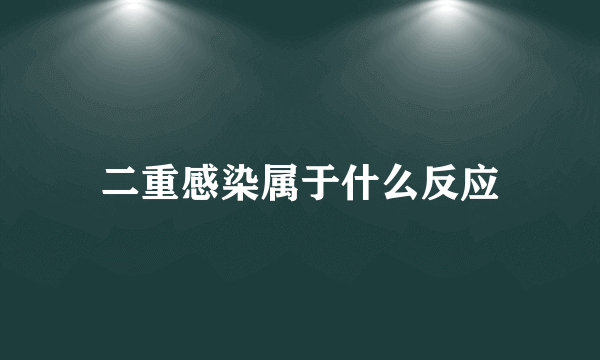 二重感染属于什么反应